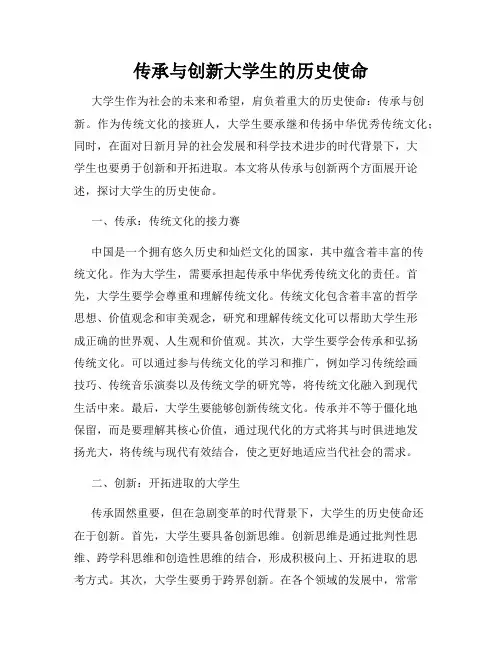 传承与创新大学生的历史使命

大学生作为社会的未来和希望，肩负着重大的历史使命：传承与创新。作为传统文化的接班人，大学生要承继和传扬中华优秀传统文化；同时，在面对日新月异的社会发展和科学技术进步的时代背景下，大学生也要勇于创新和开拓进取。本文将从传承与创新两个方面展开论述，探讨大学生的历史使命。

一、传承：传统文化的接力赛

中国是一个拥有悠久历史和灿烂文化的国家，其中蕴含着丰富的传统文化。作为大学生，需要承担起传承中华优秀传统文化的责任。首先，大学生要学会尊重和理解传统文化。传统文化包含着丰富的哲学思想、价值观念和审美观念，研究和理解传统文化可以帮助大学生形成正确的世界观、人生观和价值观。其次，大学生要学会传承和弘扬传统文化。可以通过参与传统文化的学习和推广，例如学习传统绘画技巧、传统音乐演奏以及传统文学的研究等，将传统文化融入到现代生活中来。最后，大学生要能够创新传统文化。传承并不等于僵化地保留，而是要理解其核心价值，通过现代化的方式将其与时俱进地发扬光大，将传统与现代有效结合，使之更好地适应当代社会的需求。

二、创新：开拓进取的大学生

传承固然重要，但在急剧变革的时代背景下，大学生的历史使命还在于创新。首先，大学生要具备创新思维。创新思维是通过批判性思维、跨学科思维和创造性思维的结合，形成积极向上、开拓进取的思考方式。其次，大学生要勇于跨界创新。在各个领域的发展中，常常